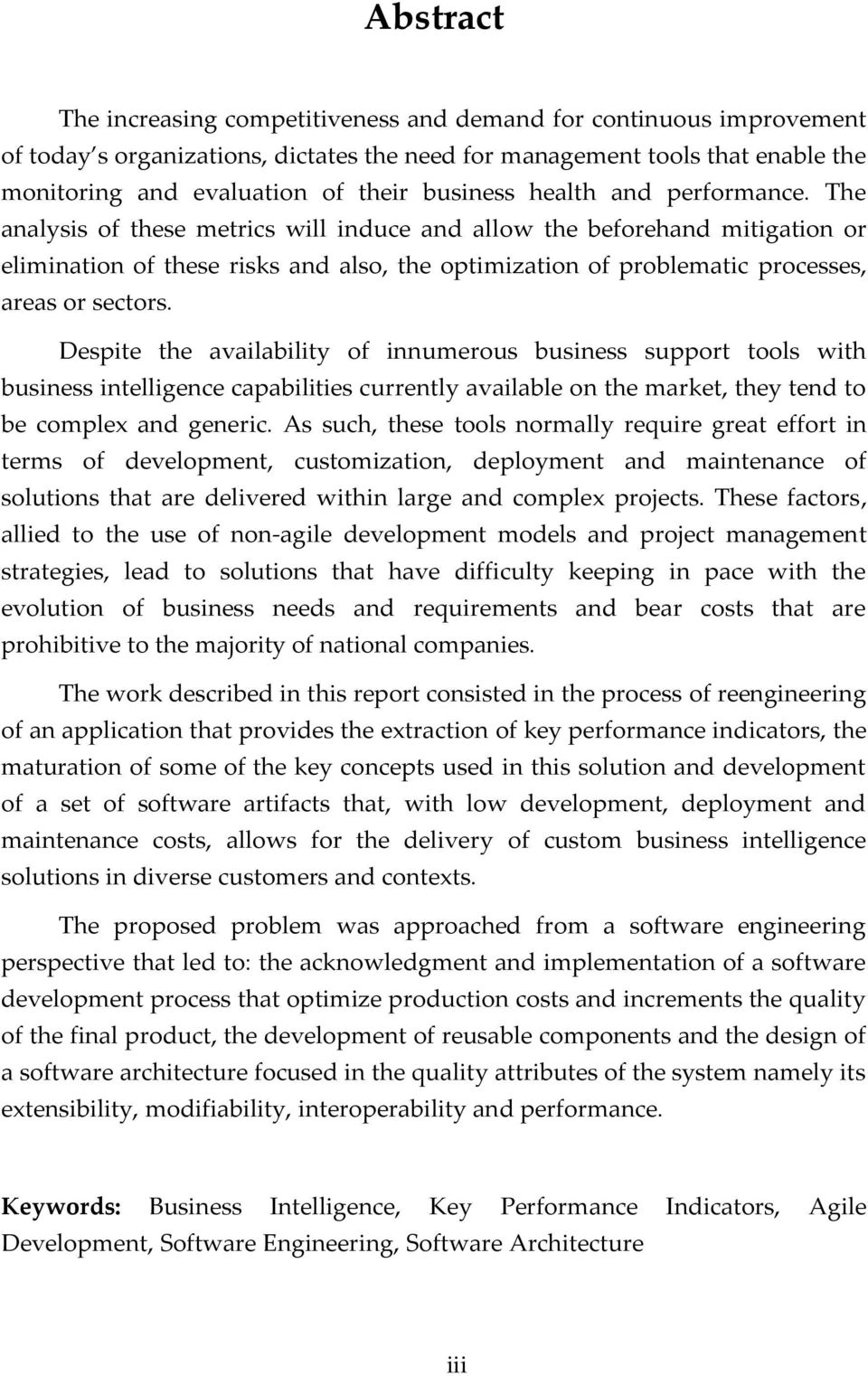 Abstract

The increasing competitiveness and demand for continuous improvement of today s organizations, dictates the need for management tools that enable the monitoring and evaluation of their business health and performance. The analysis of these metrics will induce and allow the beforehand mitigation or elimination of these risks and also, the optimization of problematic processes, areas or sectors.

Despite the availability of innumerous business support tools with business intelligence capabilities currently available on the market, they tend to be complex and generic. As such, these tools normally require great effort in terms of development, customization, deployment and maintenance of solutions that are delivered within large and complex projects. These factors, allied to the use of non-agile development models and project management strategies, lead to solutions that have difficulty keeping in pace with the evolution of business needs and requirements and bear costs that are prohibitive to the majority of national companies.

The work described in this report consisted in the process of reengineering of an application that provides the extraction of key performance indicators, the maturation of some of the key concepts used in this solution and development of a set of software artifacts that, with low development, deployment and maintenance costs, allows for the delivery of custom business intelligence solutions in diverse customers and contexts.

The proposed problem was approached from a software engineering perspective that led to: the acknowledgment and implementation of a software development process that optimize production costs and increments the quality of the final product, the development of reusable components and the design of a software architecture focused in the quality attributes of the system namely its extensibility, modifiability, interoperability and performance.

Keywords: Business Intelligence, Key Performance Indicators, Agile Development, Software Engineering, Software Architecture

iii